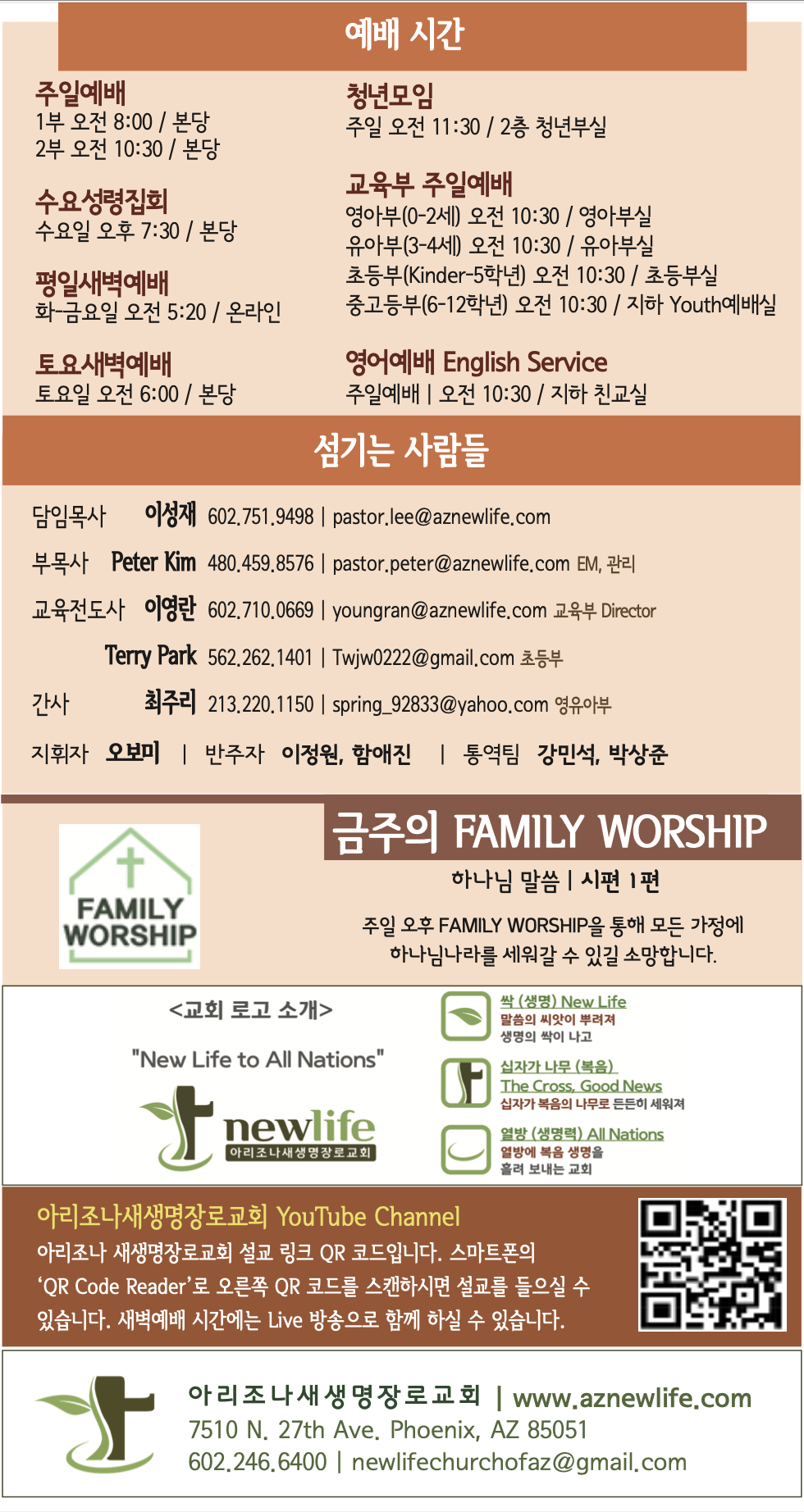 예배 시간

주일예배
1부 오전 8:00 / 본당
2부 오전 10:30 / 본당

수요성령집회
수요일 오후 7:30 / 본당

평일새벽예배
화-금요일 오전 5:20 / 온라인

토요새벽예배
토요일 오전 6:00 / 본당

청년모임
주일 오전 11:30 / 2층 청년부실

교육부 주일예배
영아부(0-2세) 오전 10:30 / 영아부실
유아부(3-4세) 오전 10:30 / 유아부실
초등부(Kinder-5학년) 오전 10:30 / 초등부실
중고등부(6-12학년) 오전 10:30 / 지하 Youth예배실

영어예배 English Service
주일예배 | 오전 10:30 / 지하 친교실

섬기는 사람들

담임목사 이성재 602.751.9498 | pastor.lee@aznewlife.com
부목사 Peter Kim 480.459.8576 | pastor.peter@aznewlife.com EM, 관리
교육전도사 이영란 602.710.0669 | youngran@aznewlife.com 교육부 Director
Terry Park 562.262.1401 | Twjw0222@gmail.com 초등부
간사 최주리 213.220.1150 | spring_92833@yahoo.com 영유아부
지휘자 오보미 | 반주자 이정원, 함애진 | 통역팀 강민석, 박상준

FAMILY WORSHIP

금주의 FAMILY WORSHIP
하나님 말씀 | 시편 1편

주일 오후 FAMILY WORSHIP을 통해 모든 가정에 하나님나라를 세워갈 수 있길 소망합니다.

<교회 로고 소개>
"New Life to All Nations"
newlife
아리조나새생명장로교회

싹 (생명) New Life
말씀의 씨앗이 뿌려져
생명의 싹이 나고

십자가 나무 (복음)
The Cross, Good News
십자가 복음의 나무로 든든히 세워져

열방 (생명력) All Nations
열방에 복음 생명을
흘려 보내는 교회

아리조나새생명장로교회 YouTube Channel
아리조나 새생명장로교회 설교 링크 QR 코드입니다. 스마트폰의 'QR Code Reader'로 오른쪽 QR 코드를 스캔하시면 설교를 들으실 수 있습니다. 새벽예배 시간에는 Live 방송으로 함께 하실 수 있습니다.

아리조나새생명장로교회 | www.aznewlife.com
7510 N. 27th Ave. Phoenix, AZ 85051
602.246.6400 | newlifechurchofaz@gmail.com